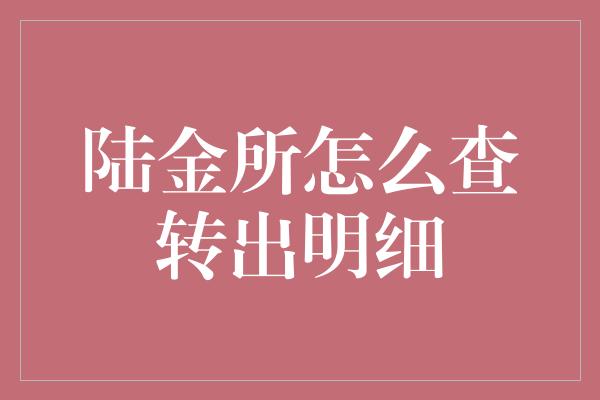 陆金所怎么查转出明细